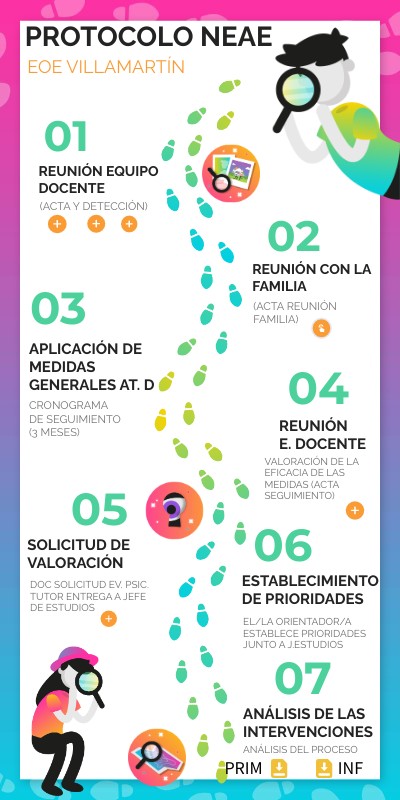 PROTOCOLO NEAE

EOE VILLAMARTÍN

01

REUNIÓN EQUIPO DOCENTE

(ACTA Y DETECCIÓN)

02

REUNIÓN CON LA FAMILIA

(ACTA REUNIÓN FAMILIA)

03

APLICACIÓN DE MEDIDAS GENERALES AT. D

CRONOGRAMA DE SEGUIMIENTO (3 MESES)

04

REUNIÓN E. DOCENTE

VALORACIÓN DE LA EFICACIA DE LAS MEDIDAS (ACTA SEGUIMIENTO)

05

SOLICITUD DE VALORACIÓN

DOC SOLICITUD EV. PSIC. TUTOR ENTREGA A JEFE DE ESTUDIOS

06

ESTABLECIMIENTO DE PRIORIDADES

EL/LA ORIENTADOR/A ESTABLECE PRIORIDADES JUNTO A J.ESTUDIOS

07

ANÁLISIS DE LAS INTERVENCIONES

ANÁLISIS DEL PROCESO

PRIM INF